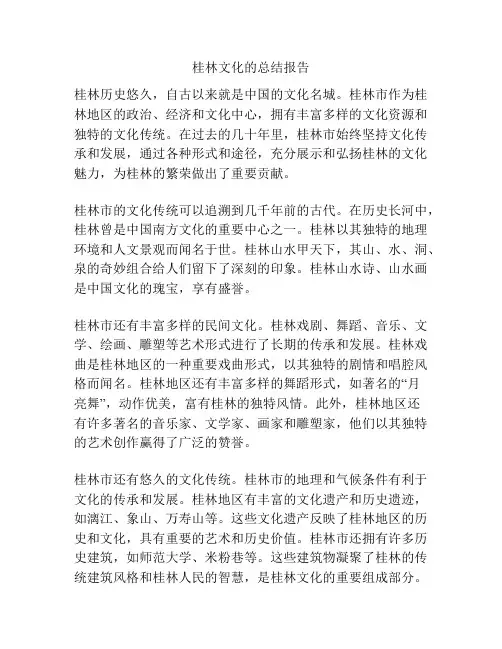 桂林文化的总结报告

桂林历史悠久，自古以来就是中国的文化名城。桂林市作为桂林地区的政治、经济和文化中心，拥有丰富多样的文化资源和独特的文化传统。在过去的几十年里，桂林市始终坚持文化传承和发展，通过各种形式和途径，充分展示和弘扬桂林的文化魅力，为桂林的繁荣做出了重要贡献。

桂林市的文化传统可以追溯到几千年前的古代。在历史长河中，桂林曾是中国南方文化的重要中心之一。桂林以其独特的地理环境和人文景观而闻名于世。桂林山水甲天下，其山、水、洞、泉的奇妙组合给人们留下了深刻的印象。桂林山水诗、山水画是中国文化的瑰宝，享有盛誉。

桂林市还有丰富多样的民间文化。桂林戏剧、舞蹈、音乐、文学、绘画、雕塑等艺术形式进行了长期的传承和发展。桂林戏曲是桂林地区的一种重要戏曲形式，以其独特的剧情和唱腔风格而闻名。桂林地区还有丰富多样的舞蹈形式，如著名的“月亮舞”，动作优美，富有桂林的独特风情。此外，桂林地区还有许多著名的音乐家、文学家、画家和雕塑家，他们以其独特的艺术创作赢得了广泛的赞誉。

桂林市还有悠久的文化传统。桂林市的地理和气候条件有利于文化的传承和发展。桂林地区有丰富的文化遗产和历史遗迹，如漓江、象山、万寿山等。这些文化遗产反映了桂林地区的历史和文化，具有重要的艺术和历史价值。桂林市还拥有许多历史建筑，如师范大学、米粉巷等。这些建筑物凝聚了桂林的传统建筑风格和桂林人民的智慧，是桂林文化的重要组成部分。